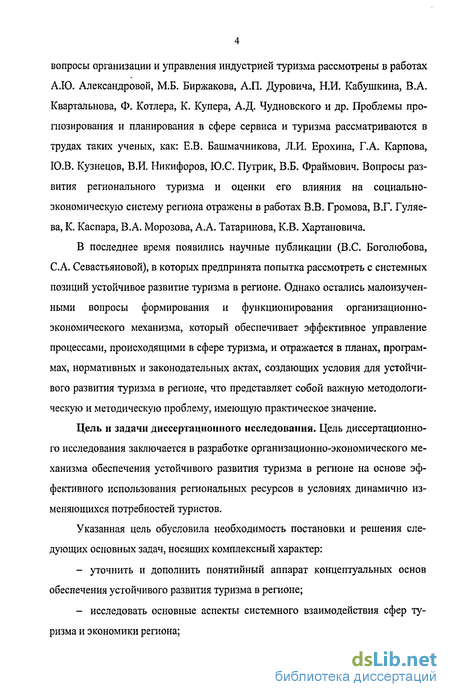 4

вопросы организации и управления индустрией туризма рассмотрены в работах А.Ю. Александровой, М.Б. Биржакова, А.П. Дуровича, Н.И. Кабушкина, В.А. Квартальнова, Ф. Котлера, К. Купера, А.Д. Чудновского и др. Проблемы прогнозирования и планирования в сфере сервиса и туризма рассматриваются в трудах таких ученых, как: Е.В. Башмачникова, Л.И. Ерохина, Г.А. Карпова, Ю.В. Кузнецов, В.И. Никифоров, Ю.С. Путрик, В.Б. Фраймович. Вопросы развития регионального туризма и оценки его влияния на социально-экономическую систему региона отражены в работах В.В. Громова, В.Г. Гуляева, К. Каспара, В.А. Морозова, А.А. Татаринова, К.В. Хартановича.

В последнее время появились научные публикации (В.С. Боголюбова, С.А. Севастьяновой), в которых предпринята попытка рассмотреть с системных позиций устойчивое развитие туризма в регионе. Однако остались малоизученными вопросы формирования и функционирования организационно-экономического механизма, который обеспечивает эффективное управление процессами, происходящими в сфере туризма, и отражается в планах, программах, нормативных и законодательных актах, создающих условия для устойчивого развития туризма в регионе, что представляет собой важную методологическую и методическую проблему, имеющую практическое значение.

Цель и задачи диссертационного исследования. Цель диссертационного исследования заключается в разработке организационно-экономического механизма обеспечения устойчивого развития туризма в регионе на основе эффективного использования региональных ресурсов в условиях динамично изменяющихся потребностей туристов.

Указанная цель обусловила необходимость постановки и решения следующих основных задач, носящих комплексный характер:

– уточнить и дополнить понятийный аппарат концептуальных основ обеспечения устойчивого развития туризма в регионе;

– исследовать основные аспекты системного взаимодействия сфер туризма и экономики региона;

dsLib.net
библиотека диссертаций